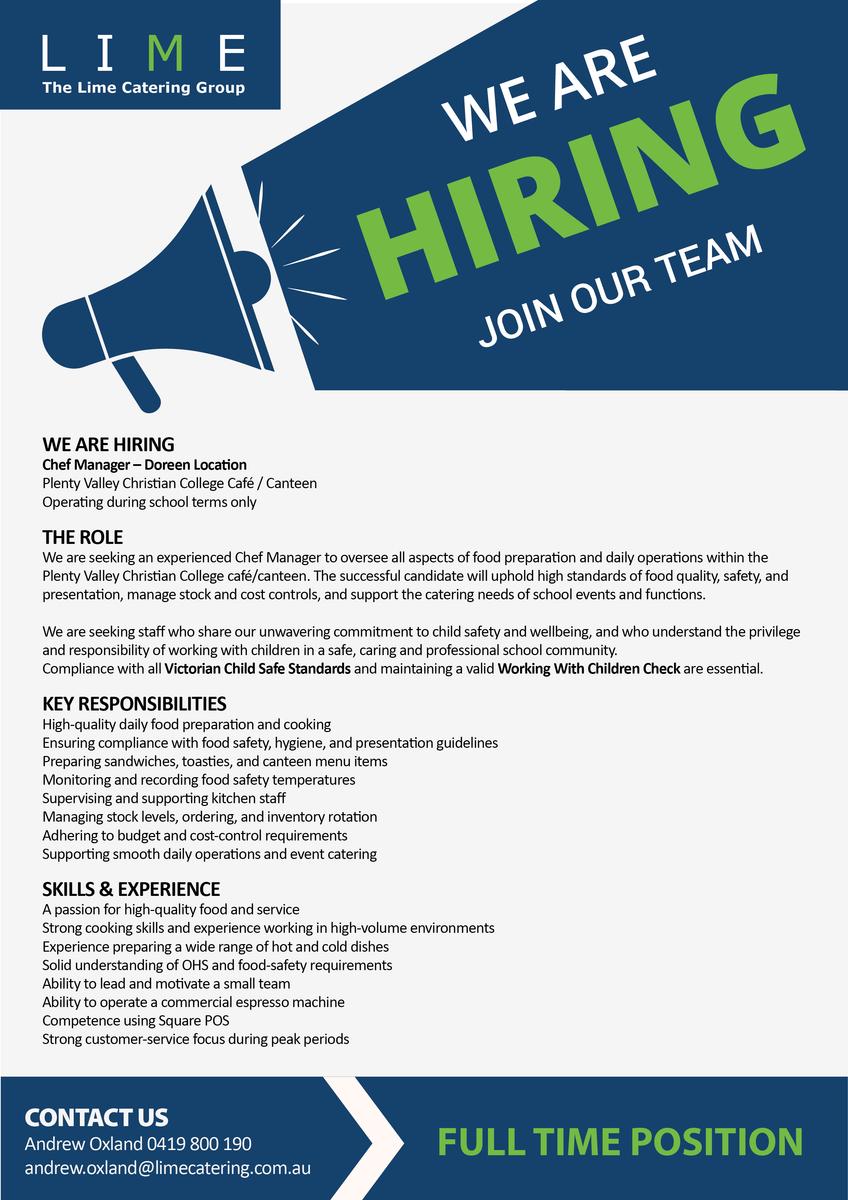 LIME
The Lime Catering Group

WE ARE
HIRING
JOIN OUR TEAM

WE ARE HIRING
Chef Manager – Doreen Location
Plenty Valley Christian College Café / Canteen
Operating during school terms only

THE ROLE
We are seeking an experienced Chef Manager to oversee all aspects of food preparation and daily operations within the Plenty Valley Christian College café/canteen. The successful candidate will uphold high standards of food quality, safety, and presentation, manage stock and cost controls, and support the catering needs of school events and functions.

We are seeking staff who share our unwavering commitment to child safety and wellbeing, and who understand the privilege and responsibility of working with children in a safe, caring and professional school community.
Compliance with all Victorian Child Safe Standards and maintaining a valid Working With Children Check are essential.

KEY RESPONSIBILITIES
High-quality daily food preparation and cooking
Ensuring compliance with food safety, hygiene, and presentation guidelines
Preparing sandwiches, toasties, and canteen menu items
Monitoring and recording food safety temperatures
Supervising and supporting kitchen staff
Managing stock levels, ordering, and inventory rotation
Adhering to budget and cost-control requirements
Supporting smooth daily operations and event catering

SKILLS & EXPERIENCE
A passion for high-quality food and service
Strong cooking skills and experience working in high-volume environments
Experience preparing a wide range of hot and cold dishes
Solid understanding of OHS and food-safety requirements
Ability to lead and motivate a small team
Ability to operate a commercial espresso machine
Competence using Square POS
Strong customer-service focus during peak periods

CONTACT US
Andrew Oxland 0419 800 190
andrew.oxland@limecatering.com.au

FULL TIME POSITION